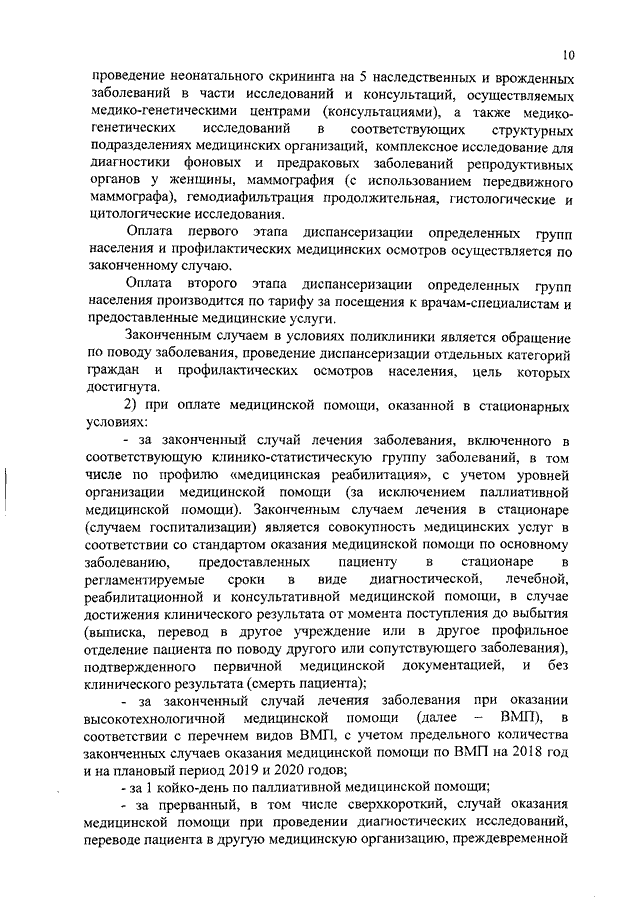 10

проведение неонатального скрининга на 5 наследственных и врожденных заболеваний в части исследований и консультаций, осуществляемых медико-генетическими центрами (консультациями), а также медико-генетических исследований в соответствующих структурных подразделениях медицинских организаций, комплексное исследование для диагностики фоновых и предраковых заболеваний репродуктивных органов у женщины, маммография (с использованием передвижного маммографа), гемодиафильтрация продолжительная, гистологические и цитологические исследования.

Оплата первого этапа диспансеризации определенных групп населения и профилактических медицинских осмотров осуществляется по законченному случаю.

Оплата второго этапа диспансеризации определенных групп населения производится по тарифу за посещения к врачам-специалистам и предоставленные медицинские услуги.

Законченным случаем в условиях поликлиники является обращение по поводу заболевания, проведение диспансеризации отдельных категорий граждан и профилактических осмотров населения, цель которых достигнута.

2) при оплате медицинской помощи, оказанной в стационарных условиях:

- за законченный случай лечения заболевания, включенного в соответствующую клинико-статистическую группу заболеваний, в том числе по профилю «медицинская реабилитация», с учетом уровней организации медицинской помощи (за исключением паллиативной медицинской помощи). Законченным случаем лечения в стационаре (случаем госпитализации) является совокупность медицинских услуг в соответствии со стандартом оказания медицинской помощи по основному заболеванию, предоставленных пациенту в стационаре в регламентируемые сроки в виде диагностической, лечебной, реабилитационной и консультативной медицинской помощи, в случае достижения клинического результата от момента поступления до выбытия (выписка, перевод в другое учреждение или в другое профильное отделение пациента по поводу другого или сопутствующего заболевания), подтвержденного первичной медицинской документацией, и без клинического результата (смерть пациента);

- за законченный случай лечения заболевания при оказании высокотехнологичной медицинской помощи (далее – ВМП), в соответствии с перечнем видов ВМП, с учетом предельного количества законченных случаев оказания медицинской помощи по ВМП на 2018 год и на плановый период 2019 и 2020 годов;

- за 1 койко-день по паллиативной медицинской помощи;

- за прерванный, в том числе сверхкороткий, случай оказания медицинской помощи при проведении диагностических исследований, переводе пациента в другую медицинскую организацию, преждевременной